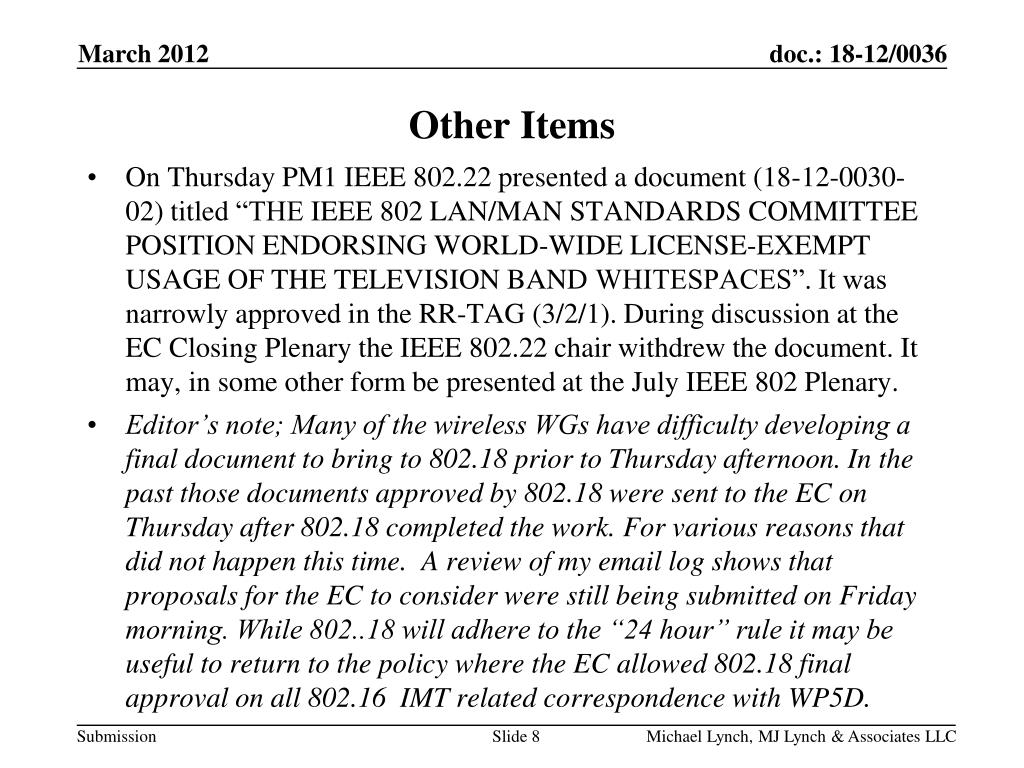 March 2012

doc.: 18-12/0036

Other Items

• On Thursday PM1 IEEE 802.22 presented a document (18-12-0030-02) titled “THE IEEE 802 LAN/MAN STANDARDS COMMITTEE POSITION ENDORSING WORLD-WIDE LICENSE-EXEMPT USAGE OF THE TELEVISION BAND WHITESPACES”. It was narrowly approved in the RR-TAG (3/2/1). During discussion at the EC Closing Plenary the IEEE 802.22 chair withdrew the document. It may, in some other form be presented at the July IEEE 802 Plenary.

• Editor’s note; Many of the wireless WGs have difficulty developing a final document to bring to 802.18 prior to Thursday afternoon. In the past those documents approved by 802.18 were sent to the EC on Thursday after 802.18 completed the work. For various reasons that did not happen this time. A review of my email log shows that proposals for the EC to consider were still being submitted on Friday morning. While 802..18 will adhere to the “24 hour” rule it may be useful to return to the policy where the EC allowed 802.18 final approval on all 802.16 IMT related correspondence with WP5D.

Submission

Slide 8

Michael Lynch, MJ Lynch & Associates LLC